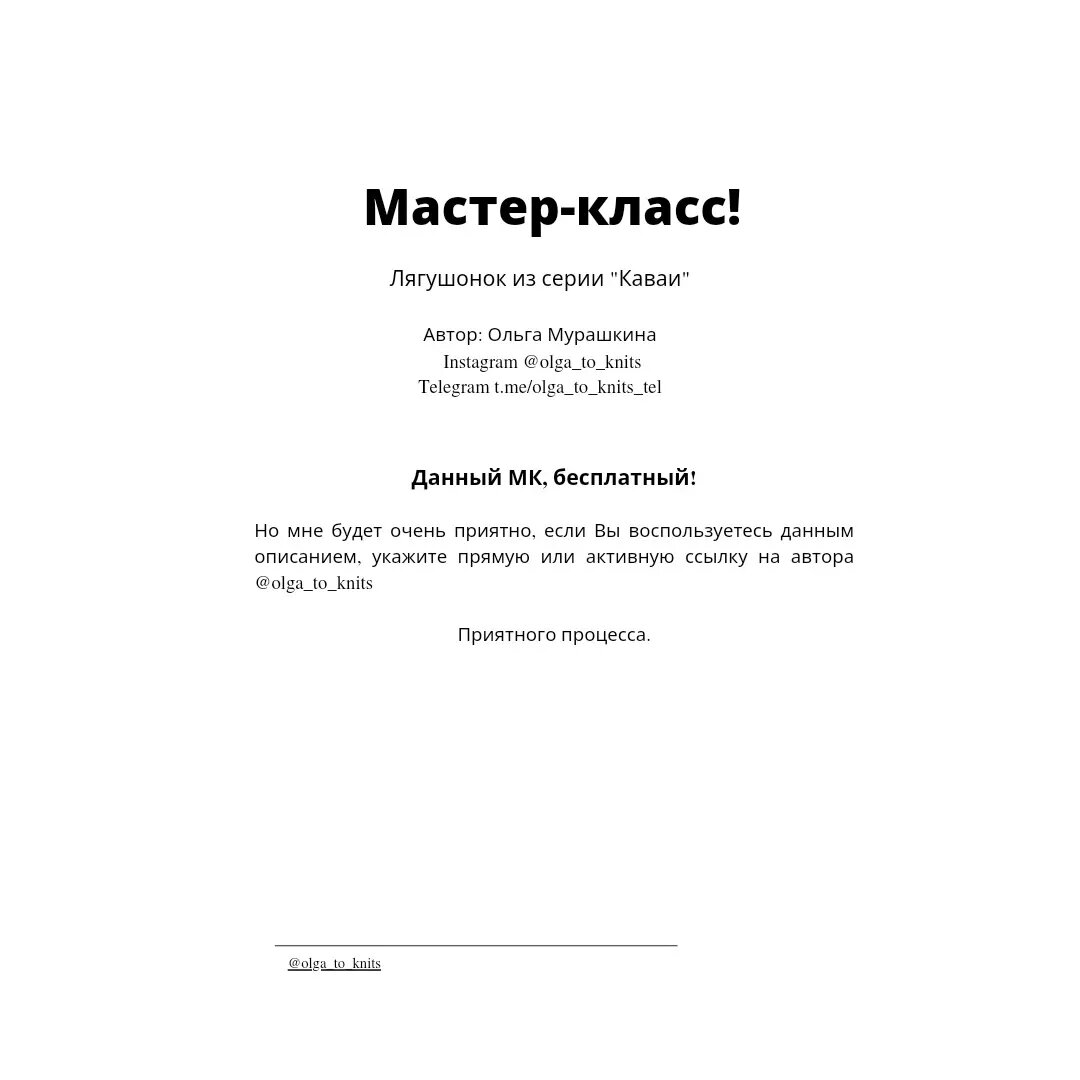 Мастер-класс!

Лягушонок из серии "Каваи"

Автор: Ольга Мурашкина
Instagram @olga_to_knits
Telegram t.me/olga_to_knits_tel

Данный МК, бесплатный!

Но мне будет очень приятно, если Вы воспользуетесь данным описанием, укажите прямую или активную ссылку на автора @olga_to_knits

Приятного процесса.

@olga_to_knits